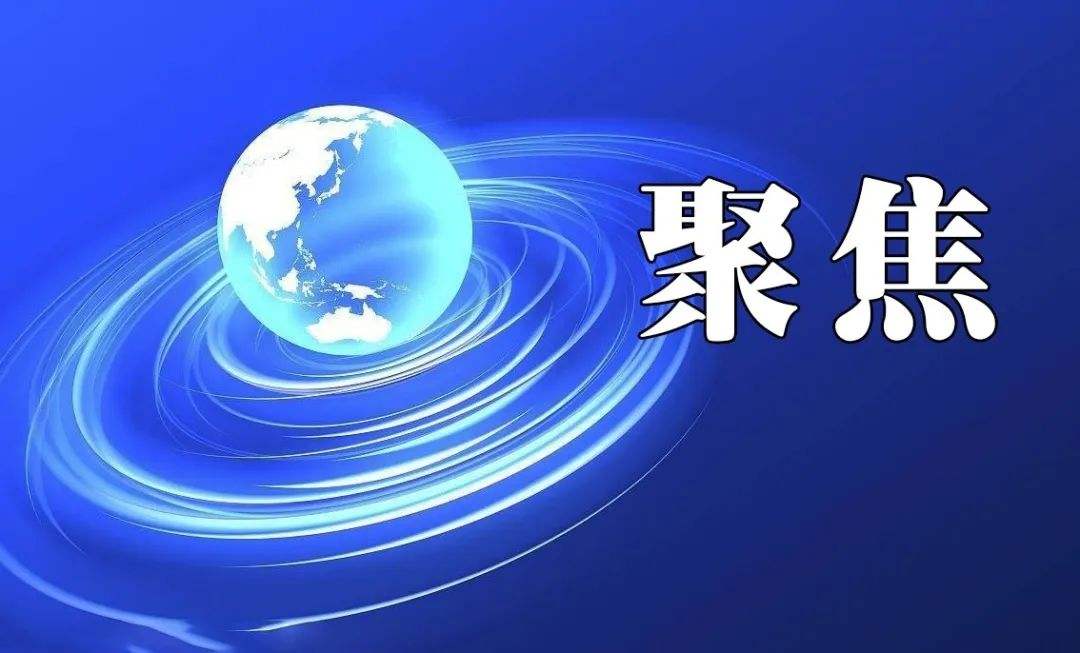 聚焦